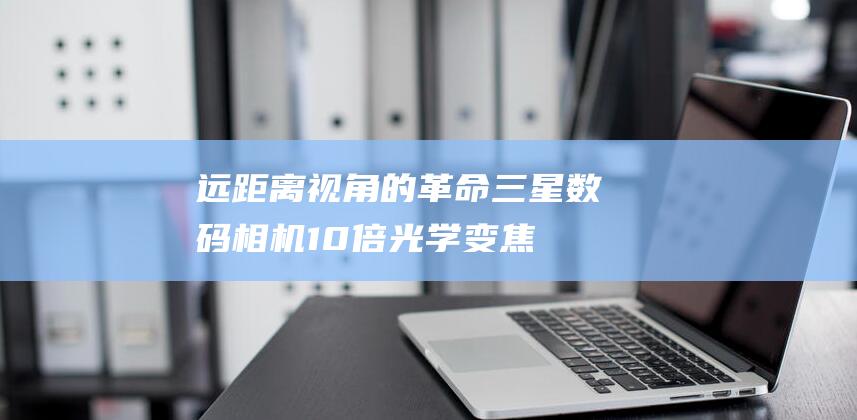 远距离视角的革命三星数码相机10倍光学变焦